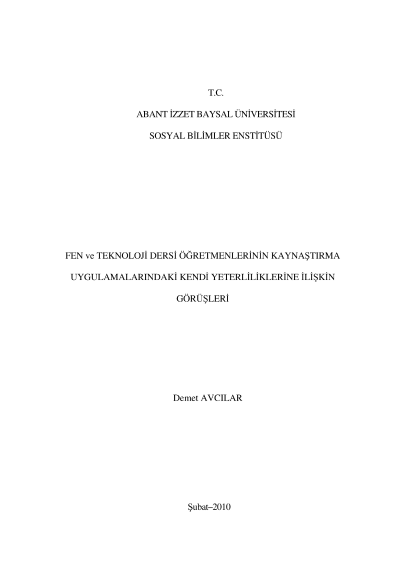 T.C.

ABANT İZZET BAYSAL ÜNİVERSİTESİ

SOSYAL BİLİMLER ENSTİTÜSÜ

FEN ve TEKNOLOJİ DERSİ ÖĞRETMENLERİNİN KAYNAŞTIRMA UYGULAMALARINDAKİ KENDİ YETERLİLİKLERİNE İLİŞKİN GÖRÜŞLERİ

Demet AVCILAR

Şubat–2010